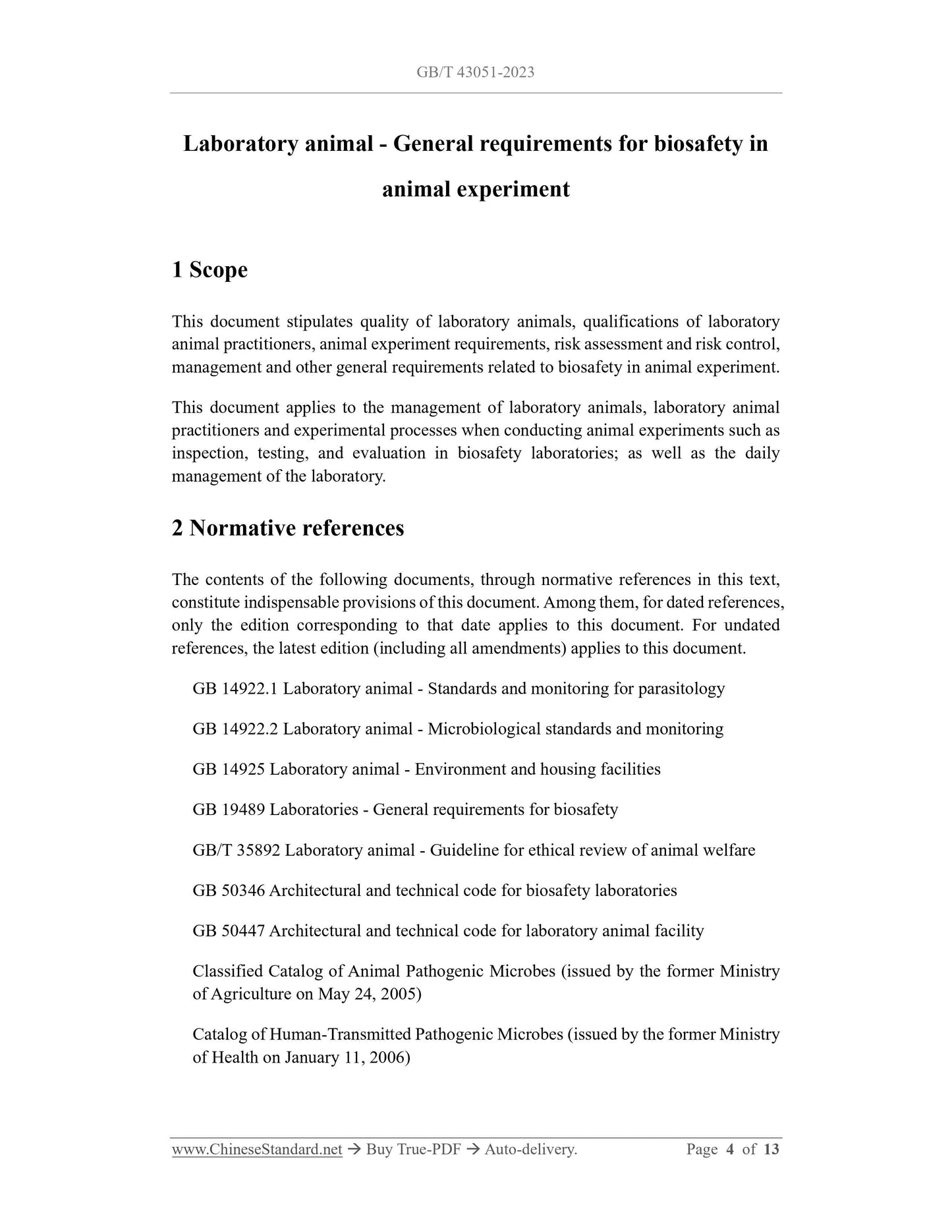 GB/T 43051-2023

Laboratory animal - General requirements for biosafety in animal experiment

1 Scope

This document stipulates quality of laboratory animals, qualifications of laboratory animal practitioners, animal experiment requirements, risk assessment and risk control, management and other general requirements related to biosafety in animal experiment.

This document applies to the management of laboratory animals, laboratory animal practitioners and experimental processes when conducting animal experiments such as inspection, testing, and evaluation in biosafety laboratories; as well as the daily management of the laboratory.

2 Normative references

The contents of the following documents, through normative references in this text, constitute indispensable provisions of this document. Among them, for dated references, only the edition corresponding to that date applies to this document. For undated references, the latest edition (including all amendments) applies to this document.

GB 14922.1 Laboratory animal - Standards and monitoring for parasitology

GB 14922.2 Laboratory animal - Microbiological standards and monitoring

GB 14925 Laboratory animal - Environment and housing facilities

GB 19489 Laboratories - General requirements for biosafety

GB/T 35892 Laboratory animal - Guideline for ethical review of animal welfare

GB 50346 Architectural and technical code for biosafety laboratories

GB 50447 Architectural and technical code for laboratory animal facility

Classified Catalog of Animal Pathogenic Microbes (issued by the former Ministry of Agriculture on May 24, 2005)

Catalog of Human-Transmitted Pathogenic Microbes (issued by the former Ministry of Health on January 11, 2006)

www.ChineseStandard.net → Buy True-PDF → Auto-delivery. Page 4 of 13